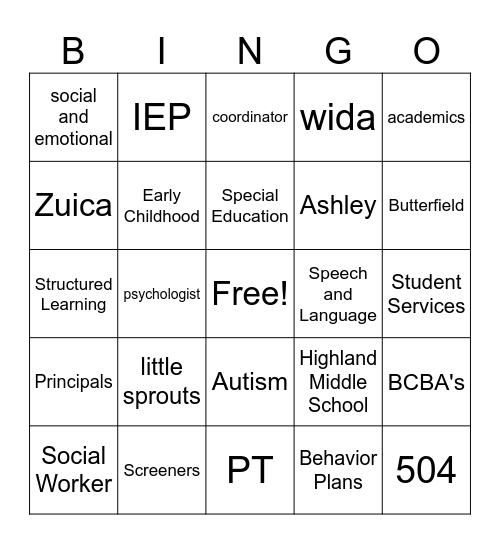 | B | I | N | G | O |
|---|---|---|---|---|
| social and emotional | IEP | coordinator | wida | academics |
| Zuica | Early Childhood | Special Education | Ashley | Butterfield |
| Structured Learning | psychologist | Free! | Speech and Language | Student Services |
| Principals | little sprouts | Autism | Highland Middle School | BCBA's |
| Social Worker | Screeners | PT | Behavior Plans | 504 |